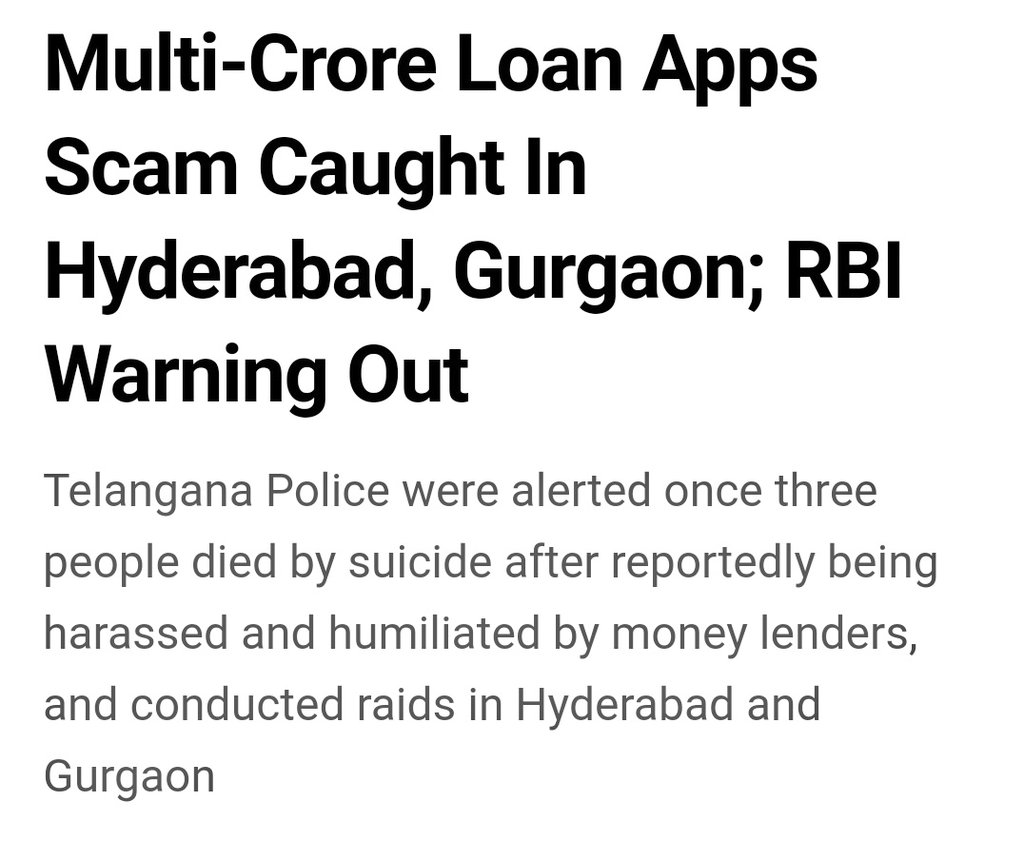 Multi-Crore Loan Apps Scam Caught In Hyderabad, Gurgaon; RBI Warning Out

Telangana Police were alerted once three people died by suicide after reportedly being harassed and humiliated by money lenders, and conducted raids in Hyderabad and Gurgaon